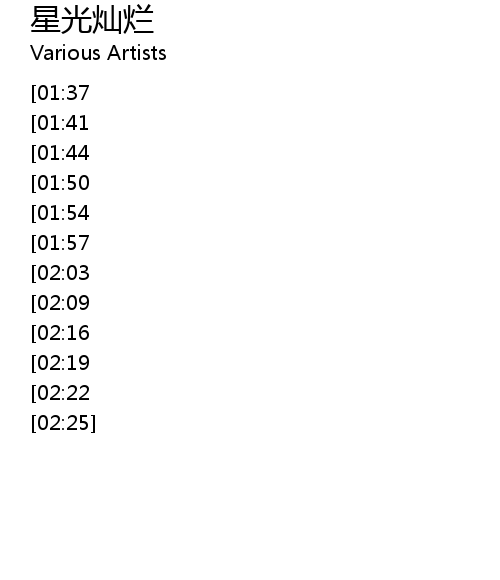 星光灿烂
Various Artists

[01:37
[01:41
[01:44
[01:50
[01:54
[01:57
[02:03
[02:09
[02:16
[02:19
[02:22
[02:25]